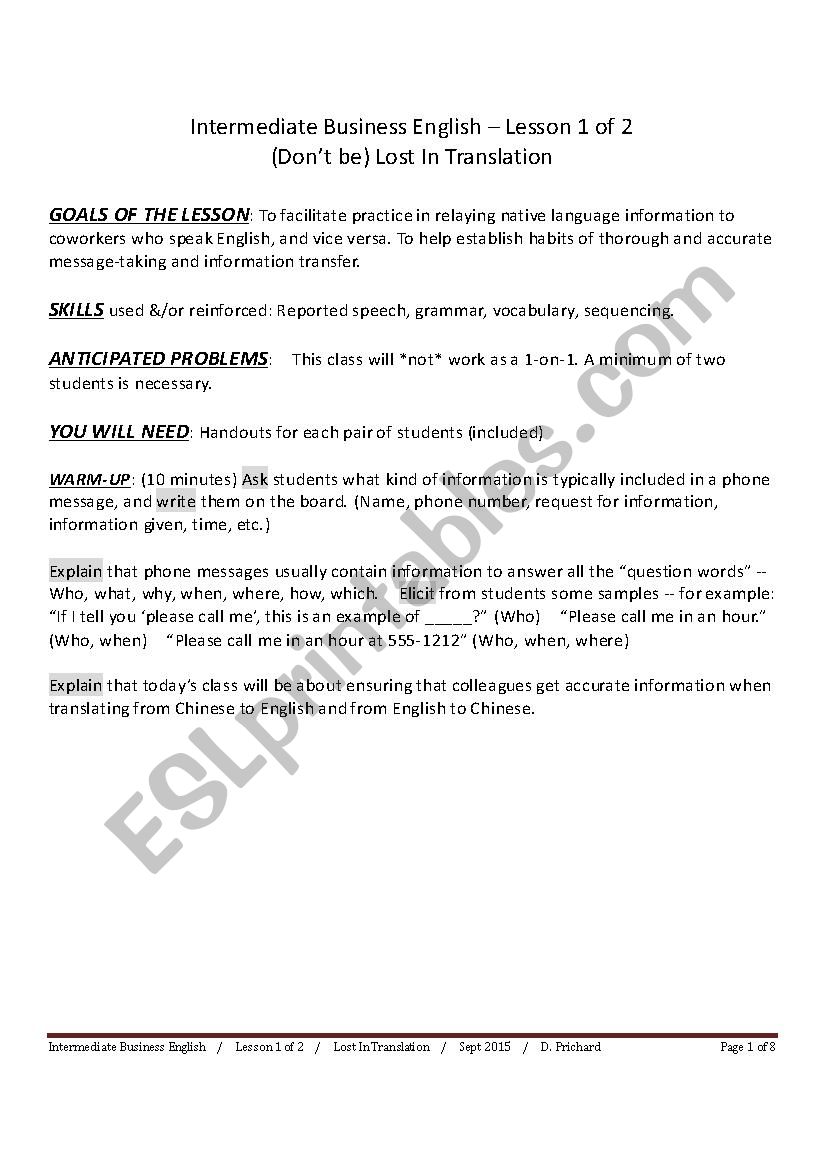 Intermediate Business English – Lesson 1 of 2
(Don't be) Lost In Translation

GOALS OF THE LESSON: To facilitate practice in relaying native language information to coworkers who speak English, and vice versa. To help establish habits of thorough and accurate message-taking and information transfer.

SKILLS used &/or reinforced: Reported speech, grammar, vocabulary, sequencing.

ANTICIPATED PROBLEMS: This class will *not* work as a 1-on-1. A minimum of two students is necessary.

YOU WILL NEED: Handouts for each pair of students (included)

WARM-UP: (10 minutes) Ask students what kind of information is typically included in a phone message, and write them on the board. (Name, phone number, request for information, information given, time, etc.)

Explain that phone messages usually contain information to answer all the "question words" -- Who, what, why, when, where, how, which. Elicit from students some samples -- for example: "If I tell you 'please call me', this is an example of _____?" (Who) "Please call me in an hour." (Who, when) "Please call me in an hour at 555-1212" (Who, when, where)

Explain that today's class will be about ensuring that colleagues get accurate information when translating from Chinese to English and from English to Chinese.

ESLprintables.com

Intermediate Business English / Lesson 1 of 2 / Lost In Translation / Sept 2015 / D. Prichard Page 1 of 8